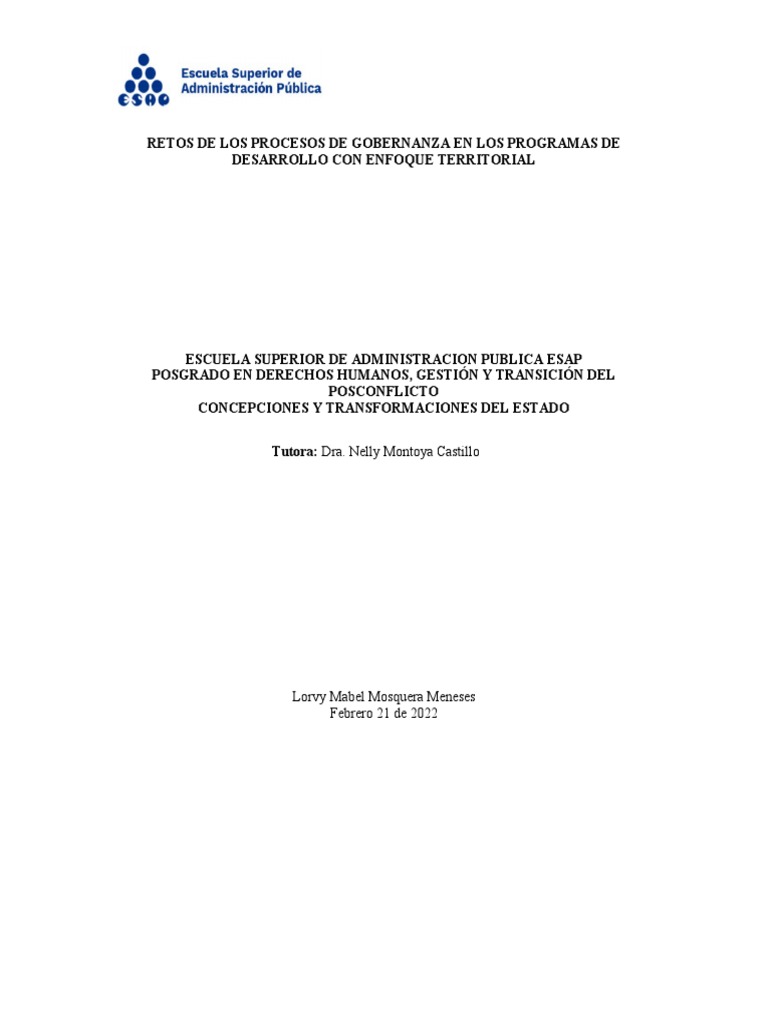 ESAP
Escuela Superior de
Administración Pública

RETOS DE LOS PROCESOS DE GOBERNANZA EN LOS PROGRAMAS DE DESARROLLO CON ENFOQUE TERRITORIAL

ESCUELA SUPERIOR DE ADMINISTRACION PUBLICA ESAP
POSGRADO EN DERECHOS HUMANOS, GESTIÓN Y TRANSICIÓN DEL POSCONFLICTO
CONCEPCIONES Y TRANSFORMACIONES DEL ESTADO

Tutora: Dra. Nelly Montoya Castillo

Lorvy Mabel Mosquera Meneses
Febrero 21 de 2022